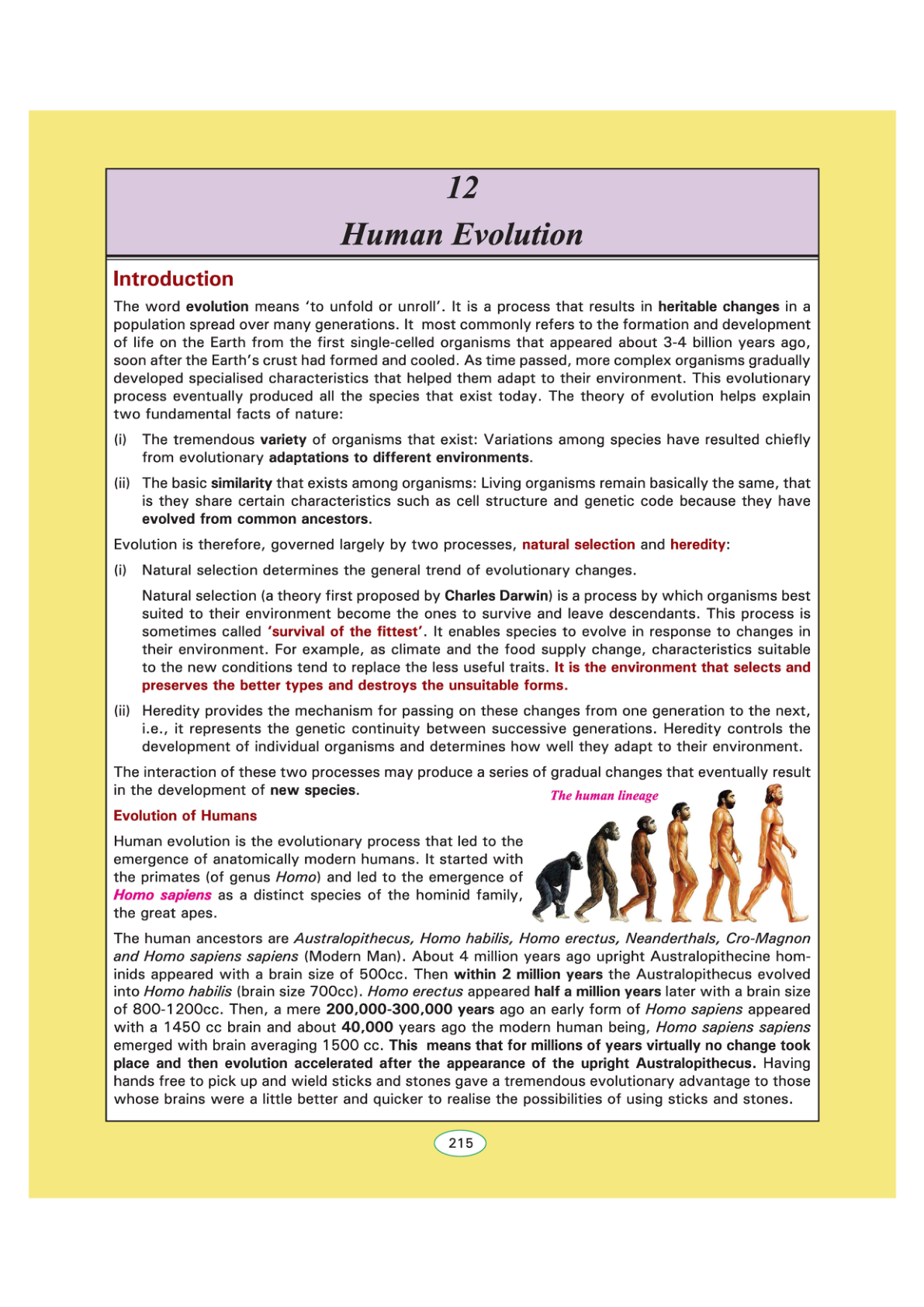 12

Human Evolution

Introduction

The word evolution means 'to unfold or unroll'. It is a process that results in heritable changes in a population spread over many generations. It most commonly refers to the formation and development of life on the Earth from the first single-celled organisms that appeared about 3-4 billion years ago, soon after the Earth's crust had formed and cooled. As time passed, more complex organisms gradually developed specialised characteristics that helped them adapt to their environment. This evolutionary process eventually produced all the species that exist today. The theory of evolution helps explain two fundamental facts of nature:

(i) The tremendous variety of organisms that exist: Variations among species have resulted chiefly from evolutionary adaptations to different environments.

(ii) The basic similarity that exists among organisms: Living organisms remain basically the same, that is they share certain characteristics such as cell structure and genetic code because they have evolved from common ancestors.

Evolution is therefore, governed largely by two processes, natural selection and heredity:

(i) Natural selection determines the general trend of evolutionary changes.

Natural selection (a theory first proposed by Charles Darwin) is a process by which organisms best suited to their environment become the ones to survive and leave descendants. This process is sometimes called 'survival of the fittest'. It enables species to evolve in response to changes in their environment. For example, as climate and the food supply change, characteristics suitable to the new conditions tend to replace the less useful traits. It is the environment that selects and preserves the better types and destroys the unsuitable forms.

(ii) Heredity provides the mechanism for passing on these changes from one generation to the next, i.e., it represents the genetic continuity between successive generations. Heredity controls the development of individual organisms and determines how well they adapt to their environment.

The interaction of these two processes may produce a series of gradual changes that eventually result in the development of new species.

The human lineage

Evolution of Humans

Human evolution is the evolutionary process that led to the emergence of anatomically modern humans. It started with the primates (of genus Homo) and led to the emergence of Homo sapiens as a distinct species of the hominid family, the great apes.

The human ancestors are Australopithecus, Homo habilis, Homo erectus, Neanderthals, Cro-Magnon and Homo sapiens sapiens (Modern Man). About 4 million years ago upright Australopithecine hominids appeared with a brain size of 500cc. Then within 2 million years the Australopithecus evolved into Homo habilis (brain size 700cc). Homo erectus appeared half a million years later with a brain size of 800-1200cc. Then, a mere 200,000-300,000 years ago an early form of Homo sapiens appeared with a 1450 cc brain and about 40,000 years ago the modern human being, Homo sapiens sapiens emerged with brain averaging 1500 cc. This means that for millions of years virtually no change took place and then evolution accelerated after the appearance of the upright Australopithecus. Having hands free to pick up and wield sticks and stones gave a tremendous evolutionary advantage to those whose brains were a little better and quicker to realise the possibilities of using sticks and stones.

215